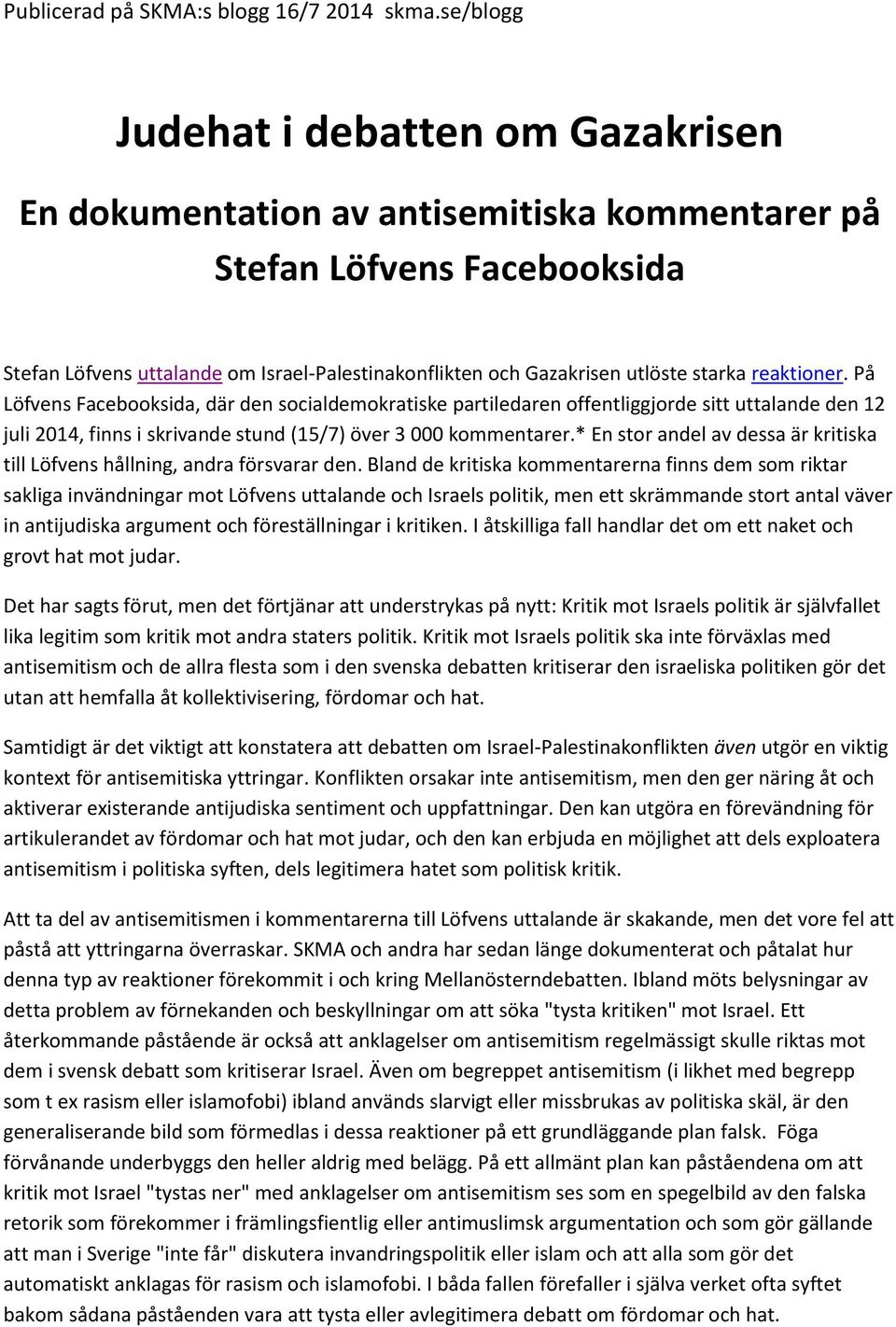 Publicerad på SKMA:s blogg 16/7 2014 skma.se/blogg

Judehat i debatten om Gazakrisen

En dokumentation av antisemitiska kommentarer på Stefan Löfvens Facebooksida

Stefan Löfvens uttalande om Israel-Palestinakonflikten och Gazakrisen utlöste starka reaktioner. På Löfvens Facebooksida, där den socialdemokratiske partiledaren offentliggjorde sitt uttalande den 12 juli 2014, finns i skrivande stund (15/7) över 3 000 kommentarer.* En stor andel av dessa är kritiska till Löfvens hållning, andra försvarar den. Bland de kritiska kommentarerna finns dem som riktar sakliga invändningar mot Löfvens uttalande och Israels politik, men ett skrämmande stort antal väver in antijudiska argument och föreställningar i kritiken. I åtskilliga fall handlar det om ett naket och grovt hat mot judar.

Det har sagts förut, men det förtjänar att understrykas på nytt: Kritik mot Israels politik är självfallet lika legitim som kritik mot andra staters politik. Kritik mot Israels politik ska inte förväxlas med antisemitism och de allra flesta som i den svenska debatten kritiserar den israeliska politiken gör det utan att hemfalla åt kollektivisering, fördomar och hat.

Samtidigt är det viktigt att konstatera att debatten om Israel-Palestinakonflikten även utgör en viktig kontext för antisemitiska yttringar. Konflikten orsakar inte antisemitism, men den ger näring åt och aktiverar existerande antijudiska sentiment och uppfattningar. Den kan utgöra en förevändning för artikulerandet av fördomar och hat mot judar, och den kan erbjuda en möjlighet att dels exploatera antisemitism i politiska syften, dels legitimera hatet som politisk kritik.

Att ta del av antisemitismen i kommentarerna till Löfvens uttalande är skakande, men det vore fel att påstå att yttringarna överraskar. SKMA och andra har sedan länge dokumenterat och påtalat hur denna typ av reaktioner förekommit i och kring Mellanösterndebatten. Ibland möts belysningar av detta problem av förnekanden och beskyllningar om att söka "tysta kritiken" mot Israel. Ett återkommande påstående är också att anklagelser om antisemitism regelmässigt skulle riktas mot dem i svensk debatt som kritiserar Israel. Även om begreppet antisemitism (i likhet med begrepp som t ex rasism eller islamofobi) ibland används slarvigt eller missbrukas av politiska skäl, är den generaliserande bild som förmedlas i dessa reaktioner på ett grundläggande plan falsk. Föga förvånande underbyggs den heller aldrig med belägg. På ett allmänt plan kan påståendena om att kritik mot Israel "tystas ner" med anklagelser om antisemitism ses som en spegelbild av den falska retorik som förekommer i främlingsfientlig eller antimuslimsk argumentation och som gör gällande att man i Sverige "inte får" diskutera invandringspolitik eller islam och att alla som gör det automatiskt anklagas för rasism och islamofobi. I båda fallen förefaller i själva verket ofta syftet bakom sådana påståenden vara att tysta eller avlegitimera debatt om fördomar och hat.